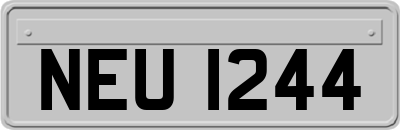 NEU 1244